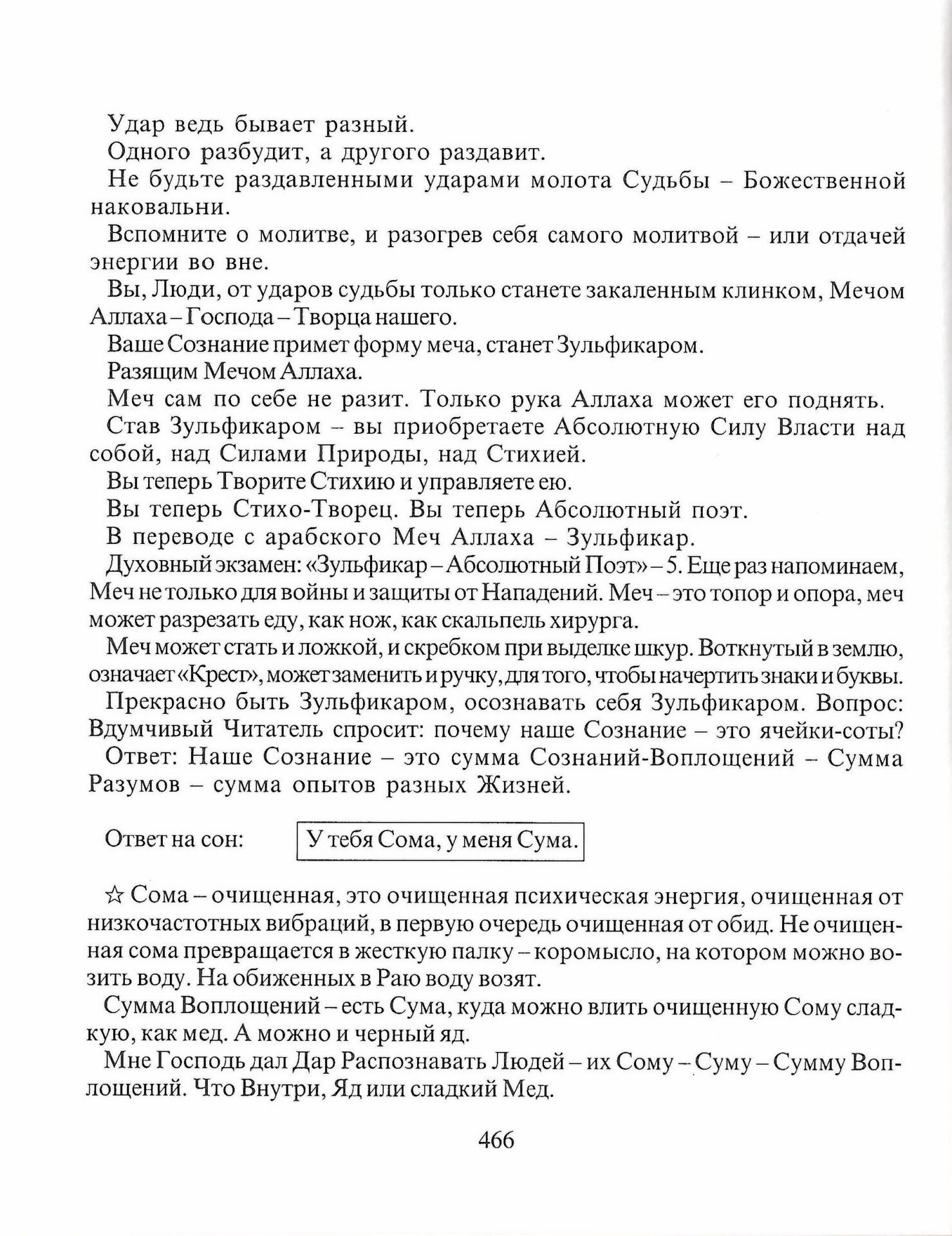 Удар ведь бывает разный.

Одного разбудит, а другого раздавит.

Не будьте раздавленными ударами молота Судьбы – Божественной наковальни.

Вспомните о молитве, и разогрев себя самого молитвой – или отдачей энергии во вне.

Вы, Люди, от ударов судьбы только станете закаленным клинком, Мечом Аллаха – Господа – Творца нашего.

Ваше Сознание примет форму меча, станет Зульфикаром.

Разящим Мечом Аллаха.

Меч сам по себе не разит. Только рука Аллаха может его поднять.

Став Зульфикаром – вы приобретаете Абсолютную Силу Власти над собой, над Силами Природы, над Стихией.

Вы теперь Творите Стихию и управляете ею.

Вы теперь Стихо-Творец. Вы теперь Абсолютный поэт.

В переводе с арабского Меч Аллаха – Зульфикар.

Духовный экзамен: «Зульфикар – Абсолютный Поэт» – 5. Еще раз напоминаем, Меч не только для войны и защиты от Нападений. Меч – это топор и опора, меч может разрезать еду, как нож, как скальпель хирурга.

Меч может стать и ложкой, и скребком при выделке шкур. Воткнутый в землю, означает «Крест», может заменить и ручку, для того, чтобы начертить знаки и буквы.

Прекрасно быть Зульфикаром, осознавать себя Зульфикаром. Вопрос: Вдумчивый Читатель спросит: почему наше Сознание – это ячейки-соты?

Ответ: Наше Сознание – это сумма Сознаний-Воплощений – Сумма Разумов – сумма опытов разных Жизней.

Ответ на сон: У тебя Сома, у меня Сума.

☆ Сома – очищенная, это очищенная психическая энергия, очищенная от низкочастотных вибраций, в первую очередь очищенная от обид. Не очищенная сома превращается в жесткую палку – коромысло, на котором можно возить воду. На обиженных в Раю воду возят.

Сумма Воплощений – есть Сума, куда можно влить очищенную Сому сладкую, как мед. А можно и черный яд.

Мне Господь дал Дар Распознавать Людей – их Сому – Суму – Сумму Воплощений. Что Внутри, Яд или сладкий Мед.

466